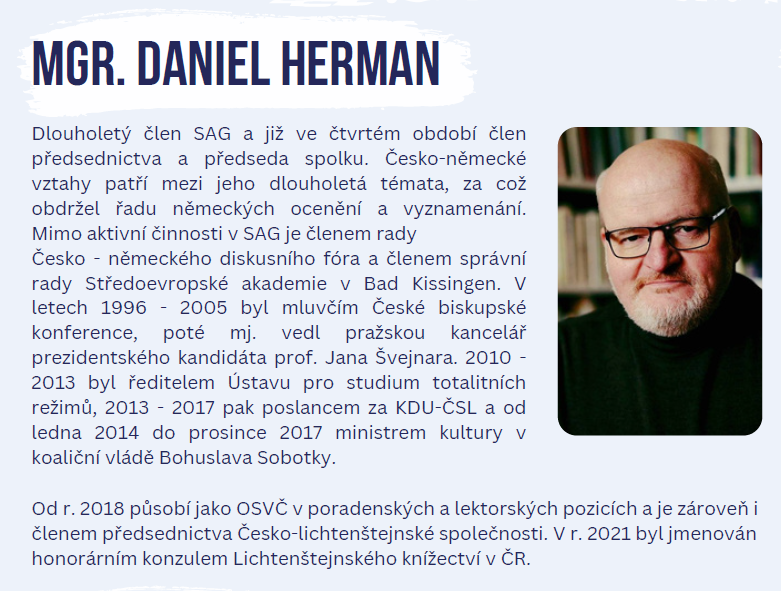 MGR. DANIEL HERMAN

Dlouholetý člen SAG a již ve čtvrtém období člen předsednictva a předseda spolku. Česko-německé vztahy patří mezi jeho dlouholetá témata, za což obdržel řadu německých ocenění a vyznamenání. Mimo aktivní činnosti v SAG je členem rady
Česko - německého diskusního fóra a členem správní rady Středoevropské akademie v Bad Kissingen. V letech 1996 - 2005 byl mluvčím České biskupské konference, poté mj. vedl pražskou kancelář prezidentského kandidáta prof. Jana Švejnara. 2010 - 2013 byl ředitelem Ústavu pro studium totalitních režimů, 2013 - 2017 pak poslancem za KDU-ČSL a od ledna 2014 do prosince 2017 ministrem kultury v koaliční vládě Bohuslava Sobotky.

Od r. 2018 působí jako OSVČ v poradenských a lektorských pozicích a je zároveň i členem předsednictva Česko-lichtenštejnské společnosti. V r. 2021 byl jmenován honorárním konzulem Lichtenštejnského knížectví v ČR.